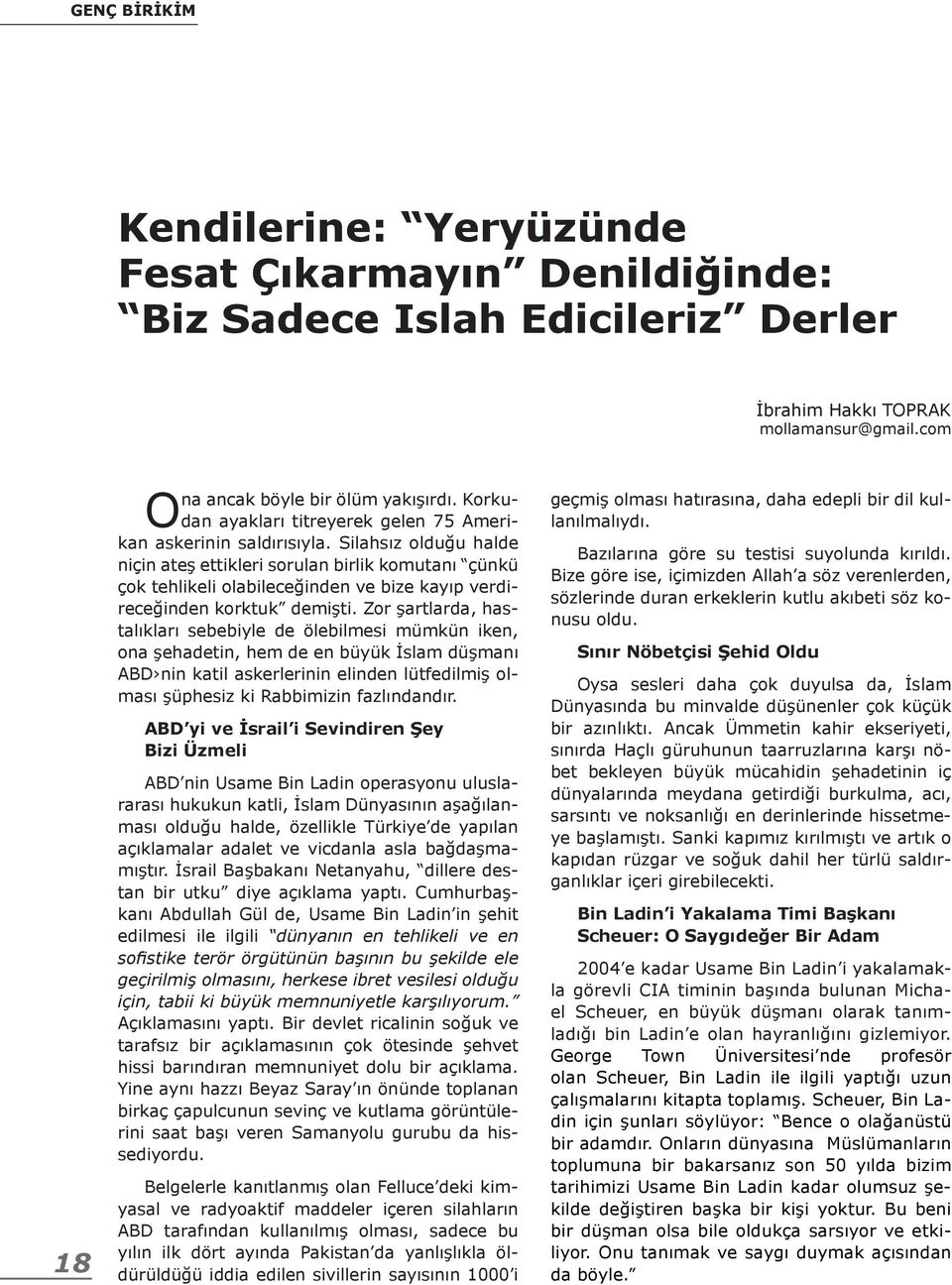 GENÇ BİRİKİM

Kendilerine: “Yeryüzünde Fesat Çıkarmayın” Denildiğinde: “Biz Sadece Islah Edicileriz” Derler

İbrahim Hakkı TOPRAK
mollamansur@gmail.com

Ona ancak böyle bir ölüm yakışırdı. Korkudan ayakları titreyerek gelen 75 Amerikan askerinin saldırısıyla. Silahsız olduğu halde niçin ateş ettikleri sorulan birlik komutanı “çünkü çok tehlikeli olabileceğinden ve bize kayıp verdireceğinden korktuk” demişti. Zor şartlarda, hastalıkları sebebiyle de ölebilmesi mümkün iken, ona şehadetin, hem de en büyük İslam düşmanı ABD›nin katil askerlerinin elinden lütfedilmiş olması şüphesiz ki Rabbimizin fazlındandır.

ABD’yi ve İsrail’i Sevindiren Şey Bizi Üzmeli

ABD’nin Usame Bin Ladin operasyonu uluslararası hukukun katli, İslam Dünyasının aşağılanması olduğu halde, özellikle Türkiye’de yapılan açıklamalar adalet ve vicdanla asla bağdaşmamıştır. İsrail Başbakanı Netanyahu, “dillere destan bir utku” diye açıklama yaptı. Cumhurbaşkanı Abdullah Gül de, Usame Bin Ladin’in şehit edilmesi ile ilgili “dünyanın en tehlikeli ve en sofistike terör örgütünün başının bu şekilde ele geçirilmiş olmasını, herkese ibret vesilesi olduğu için, tabii ki büyük memnuniyetle karşılıyorum.” Açıklamasını yaptı. Bir devlet ricalinin soğuk ve tarafsız bir açıklamasının çok ötesinde şehvet hissi barındıran memnuniyet dolu bir açıklama. Yine aynı hazzı Beyaz Saray’ın önünde toplanan birkaç çapulcunun sevinç ve kutlama görüntülerini saat başı veren Samanyolu gurubu da hissediyordu.

Belgelerle kanıtlanmış olan Felluce’deki kimyasal ve radyoaktif maddeler içeren silahların ABD tarafından kullanılmış olması, sadece bu yılın ilk dört ayında Pakistan’da yanlışlıkla öldürüldüğü iddia edilen sivillerin sayısının 1000’i geçmiş olması hatırasına, daha edepli bir dil kullanılmalıydı.

Bazılarına göre su testisi suyolunda kırıldı. Bize göre ise, içimizden Allah’a söz verenlerden, sözlerinde duran erkeklerin kutlu akıbeti söz konusu oldu.

Sınır Nöbetçisi Şehid Oldu

Oysa sesleri daha çok duyulsa da, İslam Dünyasında bu minvalde düşünenler çok küçük bir azınlıktı. Ancak Ümmetin kahir ekseriyeti, sınırda Haçlı güruhunun taarruzlarına karşı nöbet bekleyen büyük mücahidin şehadetinin iç dünyalarında meydana getirdiği burkulma, acı, sarsıntı ve noksanlığı en derinlerinde hissetmeye başlamıştı. Sanki kapımız kırılmıştı ve artık o kapıdan rüzgar ve soğuk dahil her türlü saldırganlıklar içeri girebilecekti.

Bin Ladin’i Yakalama Timi Başkanı Scheuer: O Saygıdeğer Bir Adam

2004’e kadar Usame Bin Ladin’i yakalamakla görevli CIA timinin başında bulunan Michael Scheuer, en büyük düşmanı olarak tanımladığı bin Ladin’e olan hayranlığını gizlemiyor. George Town Üniversitesi’nde profesör olan Scheuer, Bin Ladin ile ilgili yaptığı uzun çalışmalarını kitapta toplamış. Scheuer, Bin Ladin için şunları söylüyor: “Bence o olağanüstü bir adamdır. Onların dünyasına Müslümanların toplumuna bir bakarsanız son 50 yılda bizim tarihimizi Usame Bin Ladin kadar olumsuz şekilde değiştiren başka bir kişi yoktur. Bu beni bir düşman olsa bile oldukça sarsıyor ve etkiliyor. Onu tanımak ve saygı duymak açısından da böyle.”

18